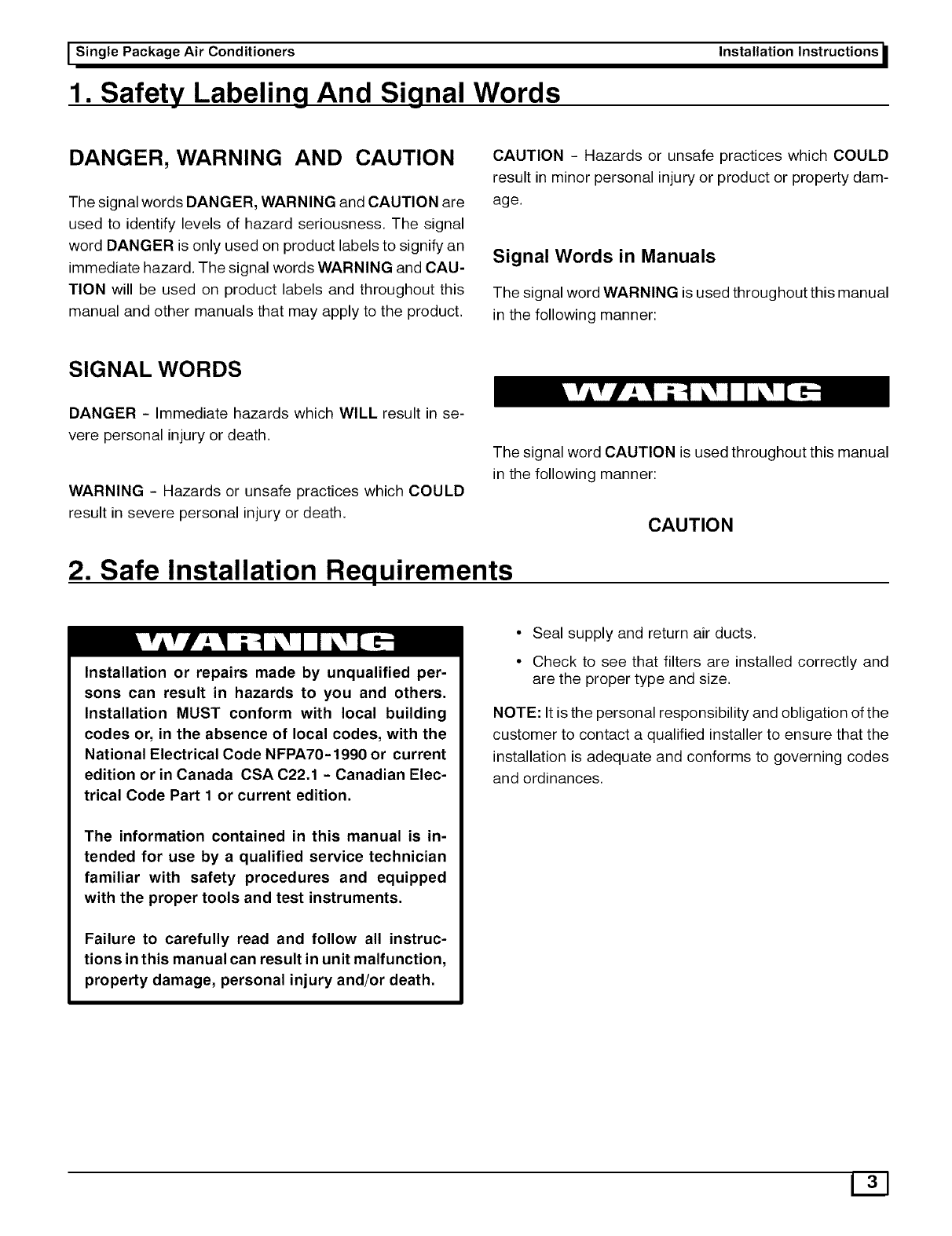 Single Package Air Conditioners Installation Instructions

1. Safety Labeling And Signal Words

DANGER, WARNING AND CAUTION

The signal words DANGER, WARNING and CAUTION are used to identify levels of hazard seriousness. The signal word DANGER is only used on product labels to signify an immediate hazard. The signal words WARNING and CAUTION will be used on product labels and throughout this manual and other manuals that may apply to the product.

SIGNAL WORDS

DANGER - Immediate hazards which WILL result in severe personal injury or death.

WARNING - Hazards or unsafe practices which COULD result in severe personal injury or death.

CAUTION - Hazards or unsafe practices which COULD result in minor personal injury or product or property damage.

Signal Words in Manuals

The signal word WARNING is used throughout this manual in the following manner:

WARNING

The signal word CAUTION is used throughout this manual in the following manner:

CAUTION

2. Safe Installation Requirements

WARNING

Installation or repairs made by unqualified persons can result in hazards to you and others. Installation MUST conform with local building codes or, in the absence of local codes, with the National Electrical Code NFPA70-1990 or current edition or in Canada CSA C22.1 - Canadian Electrical Code Part 1 or current edition.

The information contained in this manual is intended for use by a qualified service technician familiar with safety procedures and equipped with the proper tools and test instruments.

Failure to carefully read and follow all instructions in this manual can result in unit malfunction, property damage, personal injury and/or death.

• Seal supply and return air ducts.

• Check to see that filters are installed correctly and are the proper type and size.

NOTE: It is the personal responsibility and obligation of the customer to contact a qualified installer to ensure that the installation is adequate and conforms to governing codes and ordinances.

3